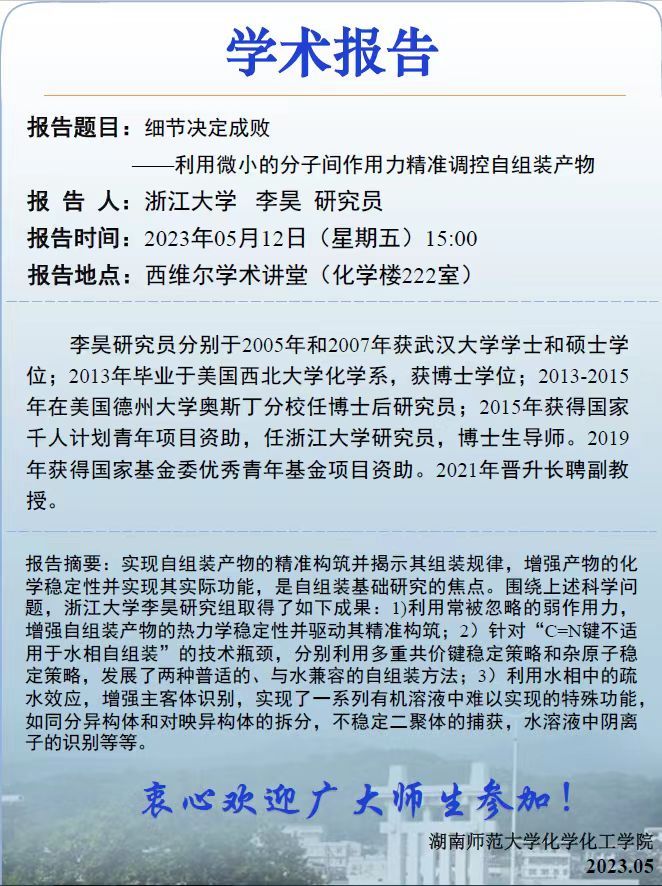 学术报告

报告题目：细节决定成败

——利用微小的分子间作用力精准调控自组装产物

报 告 人：浙江大学 李昊 研究员

报告时间：2023年05月12日（星期五）15:00

报告地点：西维尔学术讲堂（化学楼222室）

李昊研究员分别于2005年和2007年获武汉大学学士和硕士学位；2013年毕业于美国西北大学化学系，获博士学位；2013-2015年在美国德州大学奥斯丁分校任博士后研究员；2015年获得国家千人计划青年项目资助，任浙江大学研究员，博士生导师。2019年获得国家基金委优秀青年基金项目资助。2021年晋升长聘副教授。

报告摘要：实现自组装产物的精准构筑并揭示其组装规律，增强产物的化学稳定性并实现其实际功能，是自组装基础研究的焦点。围绕上述科学问题，浙江大学李昊研究组取得了如下成果：1)利用常被忽略的弱作用力，增强自组装产物的热力学稳定性并驱动其精准构筑；2）针对“C=N键不适用于水相自组装”的技术瓶颈，分别利用多重共价键稳定策略和杂原子稳定策略，发展了两种普适的、与水兼容的自组装方法；3）利用水相中的疏水效应，增强主客体识别，实现了一系列有机溶液中难以实现的特殊功能，如同分异构体和对映异构体的拆分，不稳定二聚体的捕获，水溶液中阴离子的识别等等。

衷心欢迎广大师生参加！

湖南师范大学化学化工学院
2023.05